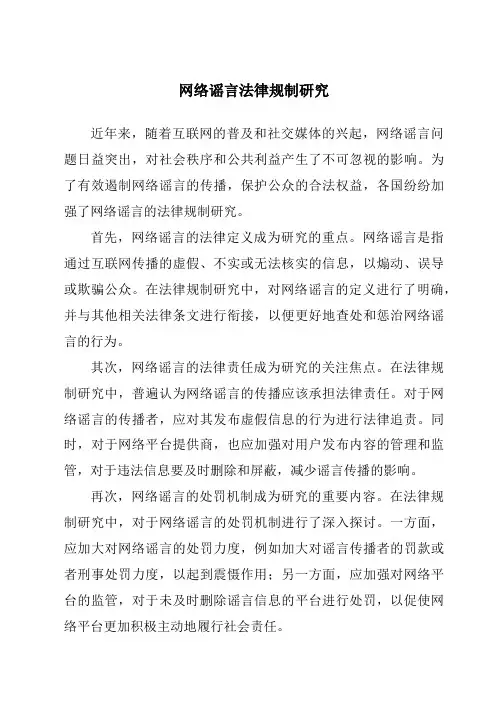 网络谣言法律规制研究

近年来，随着互联网的普及和社交媒体的兴起，网络谣言问题日益突出，对社会秩序和公共利益产生了不可忽视的影响。为了有效遏制网络谣言的传播，保护公众的合法权益，各国纷纷加强了网络谣言的法律规制研究。

首先，网络谣言的法律定义成为研究的重点。网络谣言是指通过互联网传播的虚假、不实或无法核实的信息，以煽动、误导或欺骗公众。在法律规制研究中，对网络谣言的定义进行了明确，并与其他相关法律条文进行衔接，以便更好地查处和惩治网络谣言的行为。

其次，网络谣言的法律责任成为研究的关注焦点。在法律规制研究中，普遍认为网络谣言的传播应该承担法律责任。对于网络谣言的传播者，应对其发布虚假信息的行为进行法律追责。同时，对于网络平台提供商，也应加强对用户发布内容的管理和监管，对于违法信息要及时删除和屏蔽，减少谣言传播的影响。

再次，网络谣言的处罚机制成为研究的重要内容。在法律规制研究中，对于网络谣言的处罚机制进行了深入探讨。一方面，应加大对网络谣言的处罚力度，例如加大对谣言传播者的罚款或者刑事处罚力度，以起到震慑作用；另一方面，应加强对网络平台的监管，对于未及时删除谣言信息的平台进行处罚，以促使网络平台更加积极主动地履行社会责任。